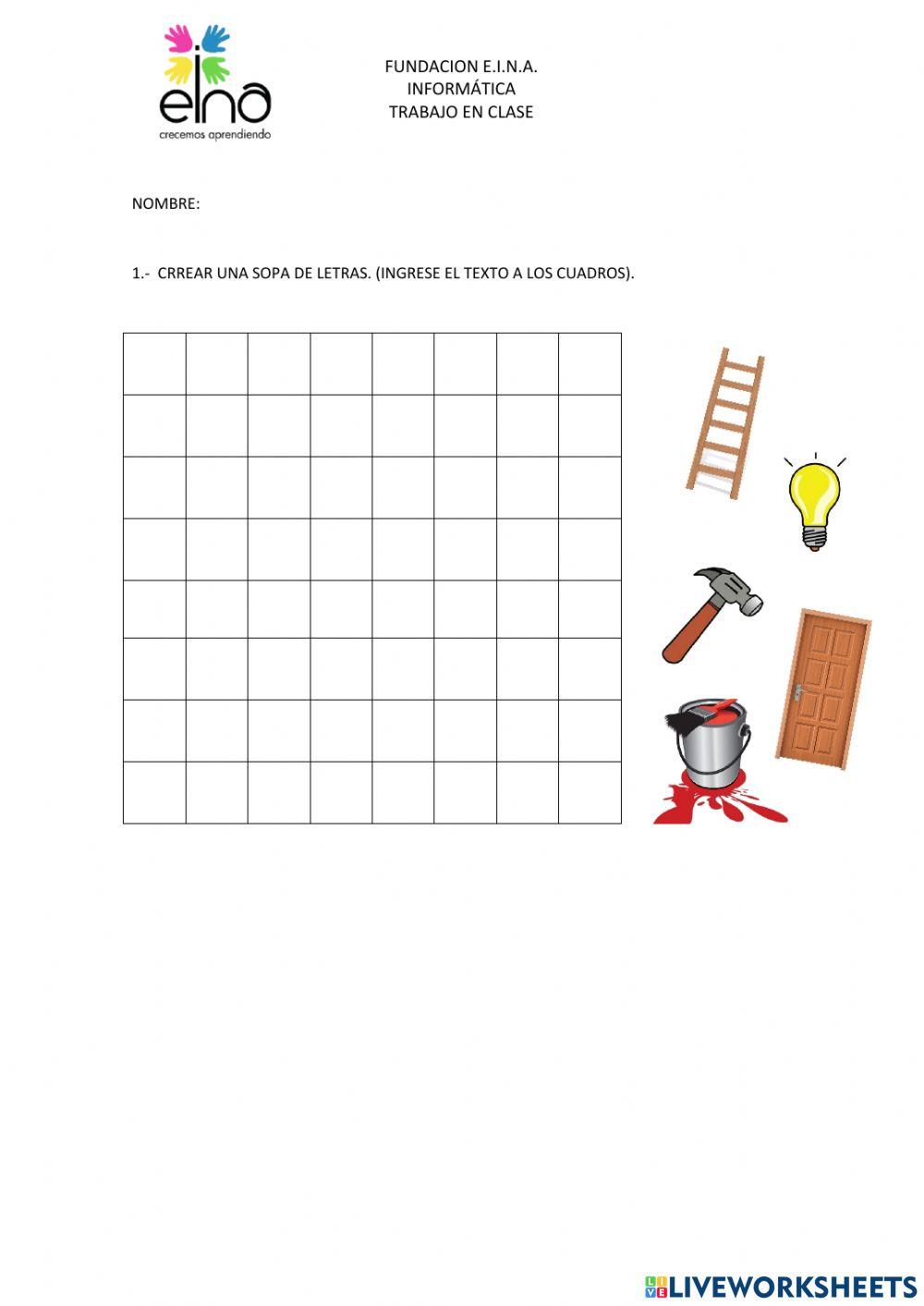 eina
crecemos aprendiendo

FUNDACION E.I.N.A.
INFORMÁTICA
TRABAJO EN CLASE

NOMBRE:

1.- CRREAR UNA SOPA DE LETRAS. (INGRESE EL TEXTO A LOS CUADROS).

LIVEWORKSHEETS